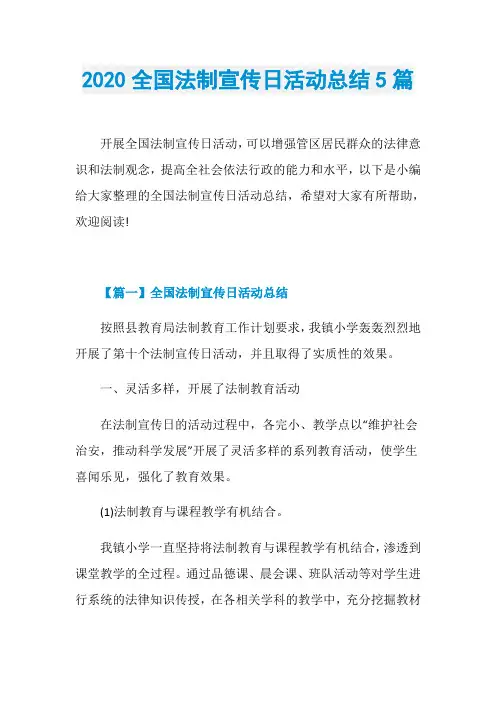 2020 全国法制宣传日活动总结 5 篇

开展全国法制宣传日活动，可以增强管区居民群众的法律意识和法制观念，提高全社会依法行政的能力和水平，以下是小编给大家整理的全国法制宣传日活动总结，希望对大家有所帮助，欢迎阅读!

【篇一】全国法制宣传日活动总结

按照县教育局法制教育工作计划要求，我镇小学轰轰烈烈地开展了第十个法制宣传日活动，并且取得了实质性的效果。

一、灵活多样，开展了法制教育活动

在法制宣传日的活动过程中，各完小、教学点以“维护社会治安，推动科学发展”开展了灵活多样的系列教育活动，使学生喜闻乐见，强化了教育效果。

(1)法制教育与课程教学有机结合。

我镇小学一直坚持将法制教育与课程教学有机结合，渗透到课堂教学的全过程。通过品德课、晨会课、班队活动等对学生进行系统的法律知识传授，在各相关学科的教学中，充分挖掘教材